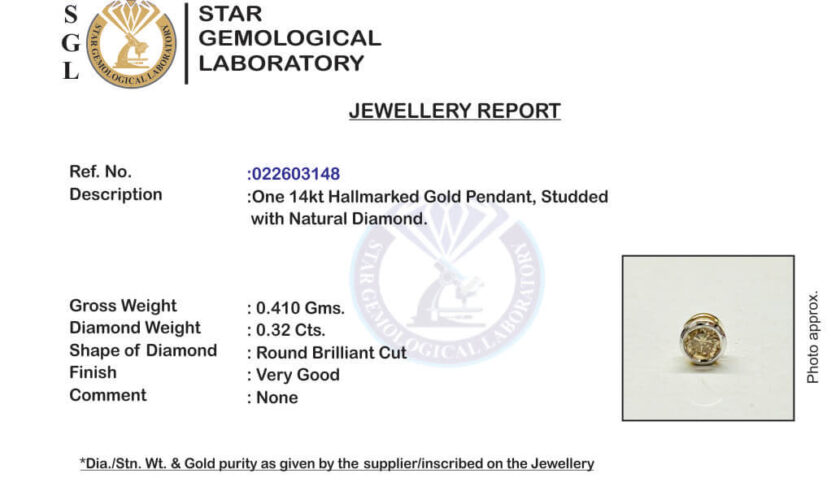 S G L

STAR GEMOLOGICAL LABORATORY

STAR GEMOLOGICAL LABORATORY

JEWELLERY REPORT

Ref. No. :022603148

Description :One 14kt Hallmarked Gold Pendant, Studded with Natural Diamond.

STAR GEMOLOGICAL LABORATORY

Gross Weight : 0.410 Gms.

Diamond Weight : 0.32 Cts.

Shape of Diamond : Round Brilliant Cut

Finish : Very Good

Comment : None

Photo approx.

*Dia./Stn. Wt. & Gold purity as given by the supplier/inscribed on the Jewellery